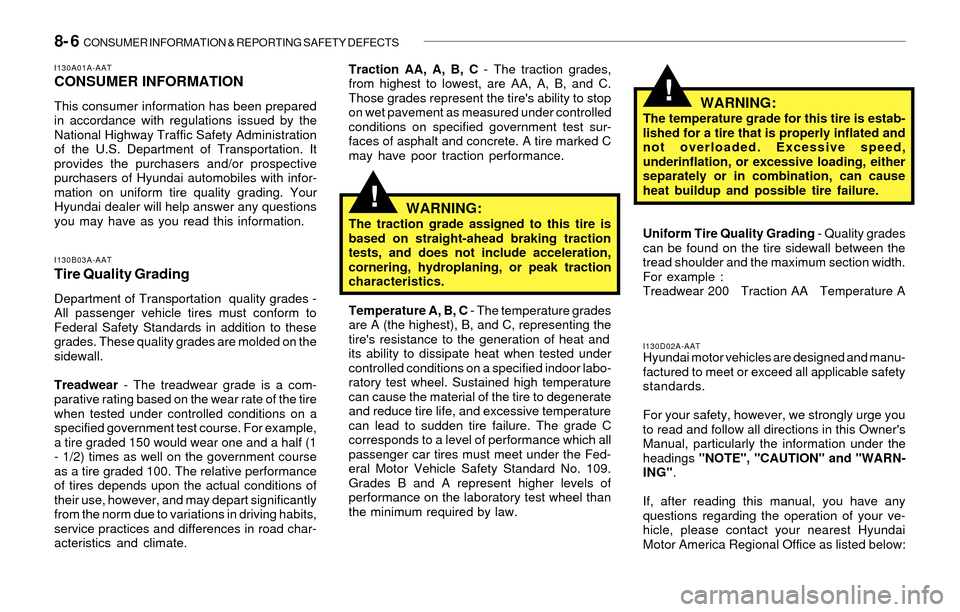 8- 6 CONSUMER INFORMATION & REPORTING SAFETY DEFECTS

I130A01A-AAT
CONSUMER INFORMATION

This consumer information has been prepared in accordance with regulations issued by the National Highway Traffic Safety Administration of the U.S. Department of Transportation. It provides the purchasers and/or prospective purchasers of Hyundai automobiles with information on uniform tire quality grading. Your Hyundai dealer will help answer any questions you may have as you read this information.

I130B03A-AAT
Tire Quality Grading

Department of Transportation quality grades - All passenger vehicle tires must conform to Federal Safety Standards in addition to these grades. These quality grades are molded on the sidewall.

Treadwear - The treadwear grade is a comparative rating based on the wear rate of the tire when tested under controlled conditions on a specified government test course. For example, a tire graded 150 would wear one and a half (1 - 1/2) times as well on the government course as a tire graded 100. The relative performance of tires depends upon the actual conditions of their use, however, and may depart significantly from the norm due to variations in driving habits, service practices and differences in road characteristics and climate.

Traction AA, A, B, C - The traction grades, from highest to lowest, are AA, A, B, and C. Those grades represent the tire's ability to stop on wet pavement as measured under controlled conditions on specified government test surfaces of asphalt and concrete. A tire marked C may have poor traction performance.

! WARNING:
The traction grade assigned to this tire is based on straight-ahead braking traction tests, and does not include acceleration, cornering, hydroplaning, or peak traction characteristics.

Temperature A, B, C - The temperature grades are A (the highest), B, and C, representing the tire's resistance to the generation of heat and its ability to dissipate heat when tested under controlled conditions on a specified indoor laboratory test wheel. Sustained high temperature can cause the material of the tire to degenerate and reduce tire life, and excessive temperature can lead to sudden tire failure. The grade C corresponds to a level of performance which all passenger car tires must meet under the Federal Motor Vehicle Safety Standard No. 109. Grades B and A represent higher levels of performance on the laboratory test wheel than the minimum required by law.

! WARNING:
The temperature grade for this tire is established for a tire that is properly inflated and not overloaded. Excessive speed, underinflation, or excessive loading, either separately or in combination, can cause heat buildup and possible tire failure.

Uniform Tire Quality Grading - Quality grades can be found on the tire sidewall between the tread shoulder and the maximum section width.
For example :
Treadwear 200 Traction AA Temperature A

I130D02A-AAT
Hyundai motor vehicles are designed and manufactured to meet or exceed all applicable safety standards.

For your safety, however, we strongly urge you to read and follow all directions in this Owner's Manual, particularly the information under the headings "NOTE", "CAUTION" and "WARNING".

If, after reading this manual, you have any questions regarding the operation of your vehicle, please contact your nearest Hyundai Motor America Regional Office as listed below:

carmanualsonline.info